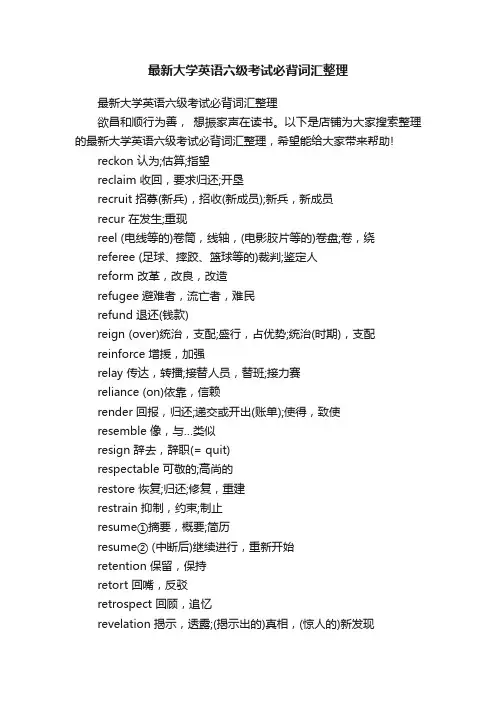 最新大学英语六级考试必背词汇整理

最新大学英语六级考试必背词汇整理

欲昌和顺行为善， 想振家声在读书。以下是店铺为大家搜索整理的最新大学英语六级考试必背词汇整理，希望能给大家带来帮助!

reckon 认为;估算;指望

reclaim 收回，要求归还;开垦

recruit 招募(新兵)，招收(新成员);新兵，新成员

recur 在发生;重现

reel (电线等的)卷筒，线轴，(电影胶片等的)卷盘;卷，绕

referee (足球、摔跤、篮球等的)裁判;鉴定人

reform 改革，改良，改造

refugee 避难者，流亡者，难民

refund 退还(钱款)

reign (over)统治，支配;盛行，占优势;统治(时期)，支配

reinforce 增援，加强

relay 传达，转播;接替人员，替班;接力赛

reliance (on)依靠，信赖

render 回报，归还;递交或开出(账单);使得，致使

resemble 像，与...类似

resign 辞去，辞职(= quit)

respectable 可敬的;高尚的

restore 恢复;归还;修复，重建

restrain 抑制，约束;制止

resume①摘要，概要;简历

resume② (中断后)继续进行，重新开始

retention 保留，保持

retort 回嘴，反驳

retrospect 回顾，追忆

revelation 揭示，透露;(揭示出的)真相，(惊人的)新发现